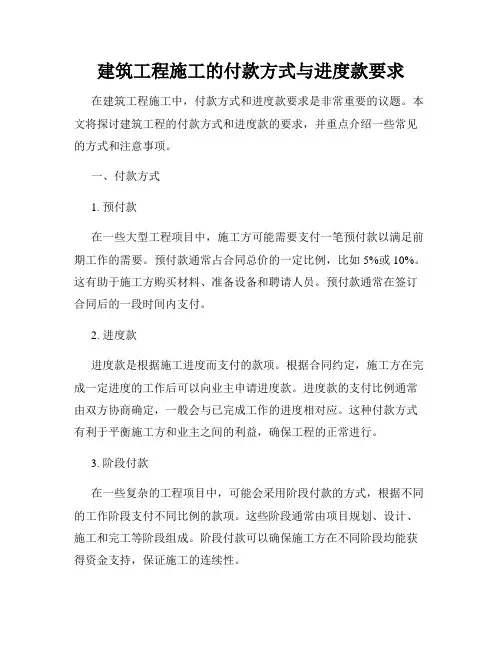 建筑工程施工的付款方式与进度款要求

在建筑工程施工中，付款方式和进度款要求是非常重要的议题。本文将探讨建筑工程的付款方式和进度款的要求，并重点介绍一些常见的方式和注意事项。

一、付款方式

1. 预付款

在一些大型工程项目中，施工方可能需要支付一笔预付款以满足前期工作的需要。预付款通常占合同总价的一定比例，比如 5%或 10%。这有助于施工方购买材料、准备设备和聘请人员。预付款通常在签订合同后的一段时间内支付。

2. 进度款

进度款是根据施工进度而支付的款项。根据合同约定，施工方在完成一定进度的工作后可以向业主申请进度款。进度款的支付比例通常由双方协商确定，一般会与已完成工作的进度相对应。这种付款方式有利于平衡施工方和业主之间的利益，确保工程的正常进行。

3. 阶段付款

在一些复杂的工程项目中，可能会采用阶段付款的方式，根据不同的工作阶段支付不同比例的款项。这些阶段通常由项目规划、设计、施工和完工等阶段组成。阶段付款可以确保施工方在不同阶段均能获得资金支持，保证施工的连续性。